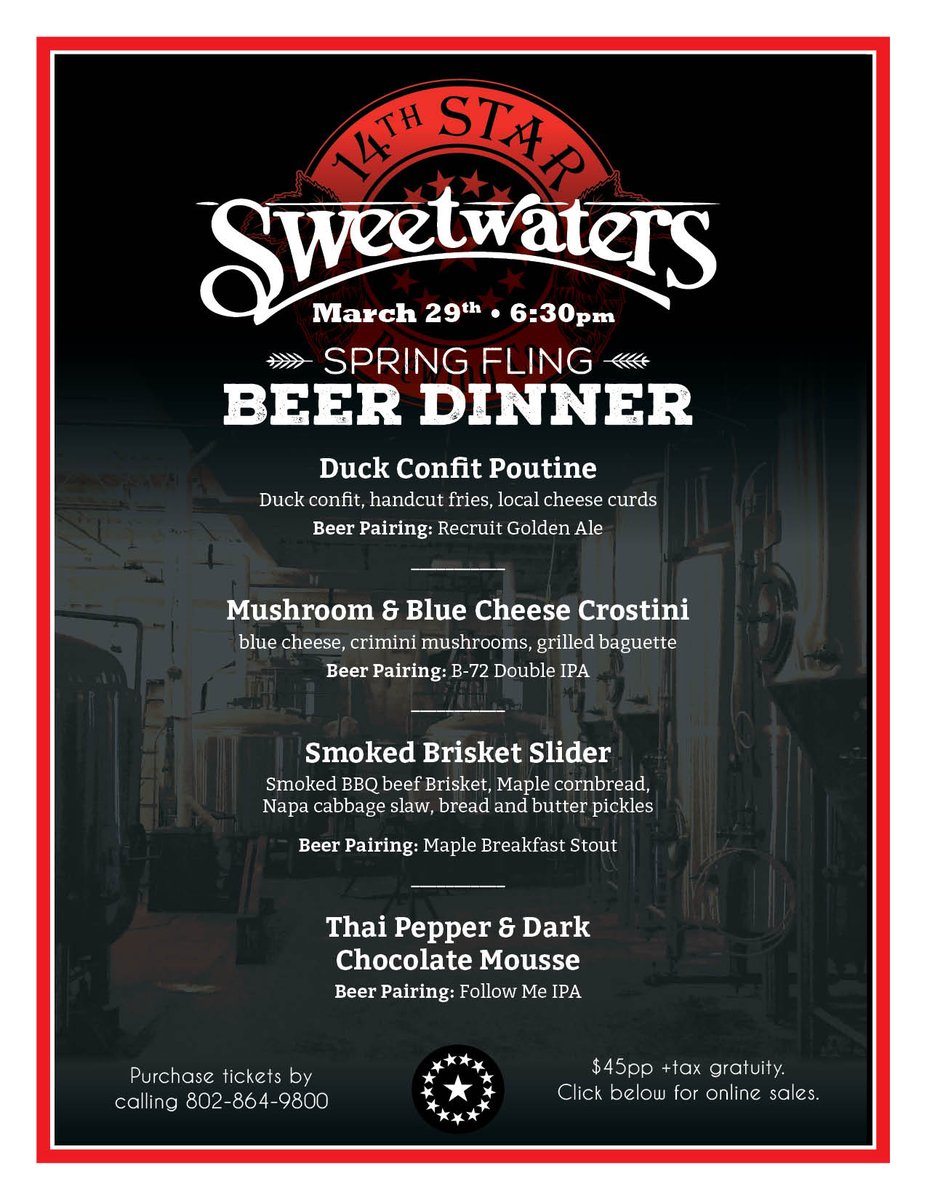 14TH STAR

Sweetwaters

March 29th • 6:30pm

SPRING FLING
BEER DINNER

Duck Confit Poutine
Duck confit, handcut fries, local cheese curds
Beer Pairing: Recruit Golden Ale

Mushroom & Blue Cheese Crostini
blue cheese, crimini mushrooms, grilled baguette
Beer Pairing: B-72 Double IPA

Smoked Brisket Slider
Smoked BBQ beef Brisket, Maple cornbread, Napa cabbage slaw, bread and butter pickles

Beer Pairing: Maple Breakfast Stout

Thai Pepper & Dark Chocolate Mousse
Beer Pairing: Follow Me IPA

Purchase tickets by calling 802-864-9800

$45pp +tax gratuity. Click below for online sales.